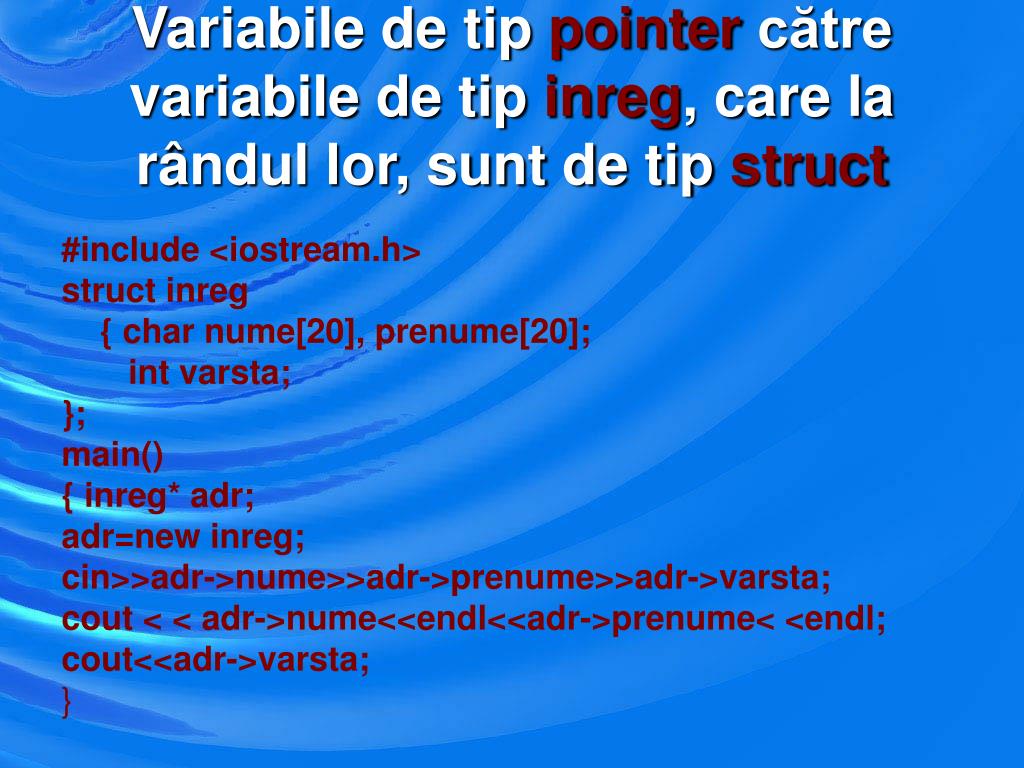 Variabile de tip pointer către variabile de tip inreg, care la rândul lor, sunt de tip struct

#include <iostream.h>
struct inreg
{ char nume[20], prenume[20];
int varsta;
};
main()
{ inreg* adr;
adr=new inreg;
cin>>adr->nume>>adr->prenume>>adr->varsta;
cout < < adr->nume<<endl<<adr->prenume< <endl;
cout<<adr->varsta;
}